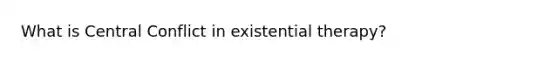 What is Central Conflict in existential therapy?